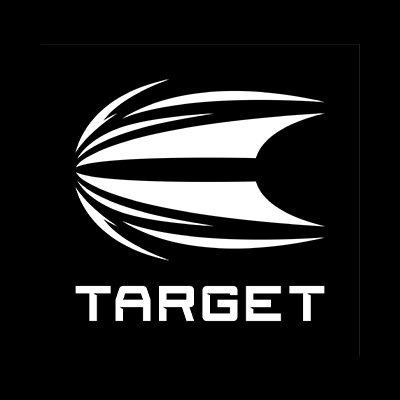 TARGET